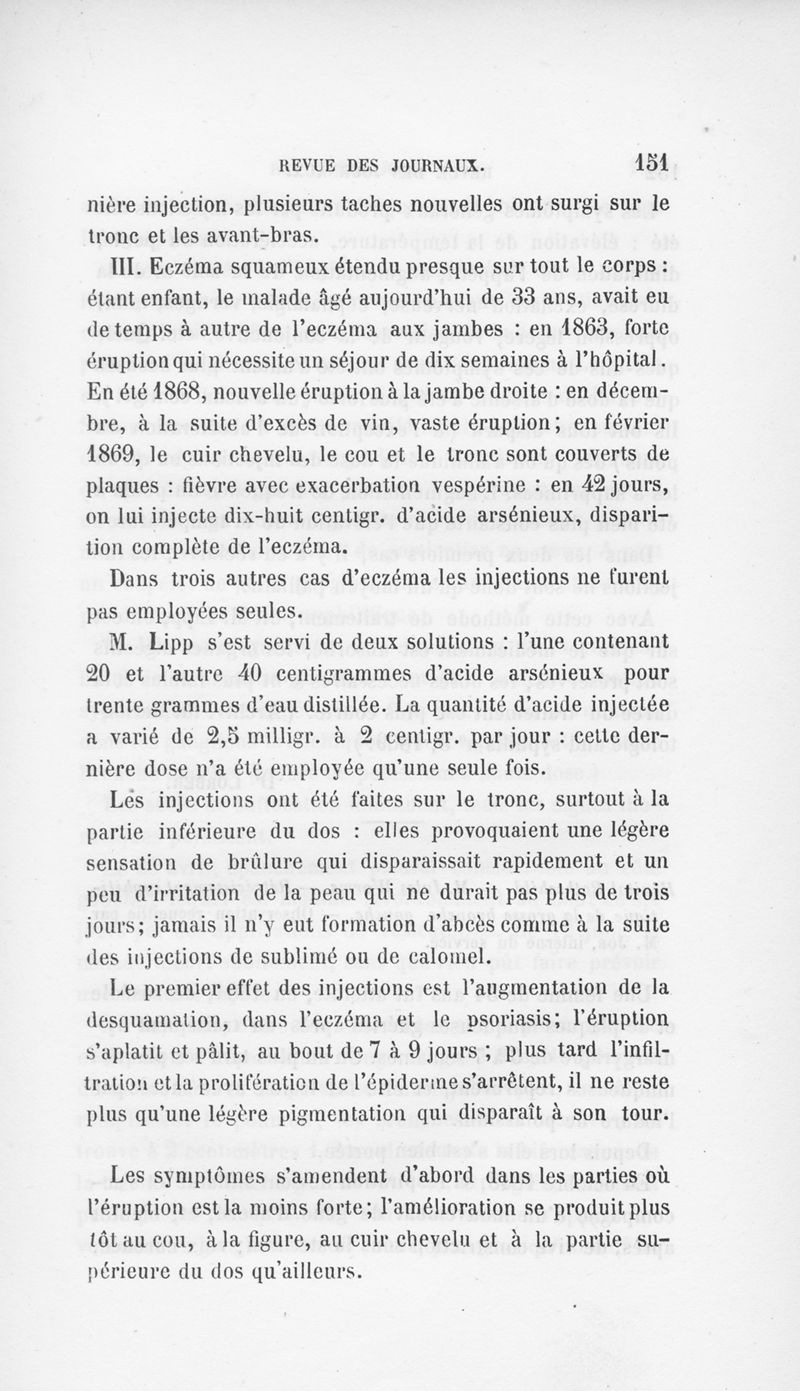 REVUE DES JOURNAUX. 151

nière injection, plusieurs taches nouvelles ont surgi sur le tronc et les avant-bras.

III. Eczéma squameux étendu presque sur tout le corps : étant enfant, le malade âgé aujourd'hui de 33 ans, avait eu de temps à autre de l'eczéma aux jambes : en 1863, forte éruption qui nécessite un séjour de dix semaines à l'hôpital. En été 1868, nouvelle éruption à la jambe droite : en décembre, à la suite d'excès de vin, vaste éruption; en février 1869, le cuir chevelu, le cou et le tronc sont couverts de plaques : fièvre avec exacerbation vespérine : en 42 jours, on lui injecte dix-huit centigr. d'acide arsénieux, disparition complète de l'eczéma.

Dans trois autres cas d'eczéma les injections ne furent pas employées seules.

M. Lipp s'est servi de deux solutions : l'une contenant 20 et l'autre 40 centigrammes d'acide arsénieux pour trente grammes d'eau distillée. La quantité d'acide injectée a varié de 2,5 milligr. à 2 centigr. par jour : cette dernière dose n'a été employée qu'une seule fois.

Les injections ont été faites sur le tronc, surtout à la partie inférieure du dos : elles provoquaient une légère sensation de brûlure qui disparaissait rapidement et un peu d'irritation de la peau qui ne durait pas plus de trois jours; jamais il n'y eut formation d'abcès comme à la suite des injections de sublimé ou de calomel.

Le premier effet des injections est l'augmentation de la desquamation, dans l'eczéma et le psoriasis; l'éruption s'aplatit et pâlit, au bout de 7 à 9 jours ; plus tard l'infiltration et la prolifération de l'épiderme s'arrêtent, il ne reste plus qu'une légère pigmentation qui disparaît à son tour.

Les symptômes s'amendent d'abord dans les parties où l'éruption est la moins forte; l'amélioration se produit plus tôt au cou, à la figure, au cuir chevelu et à la partie supérieure du dos qu'ailleurs.